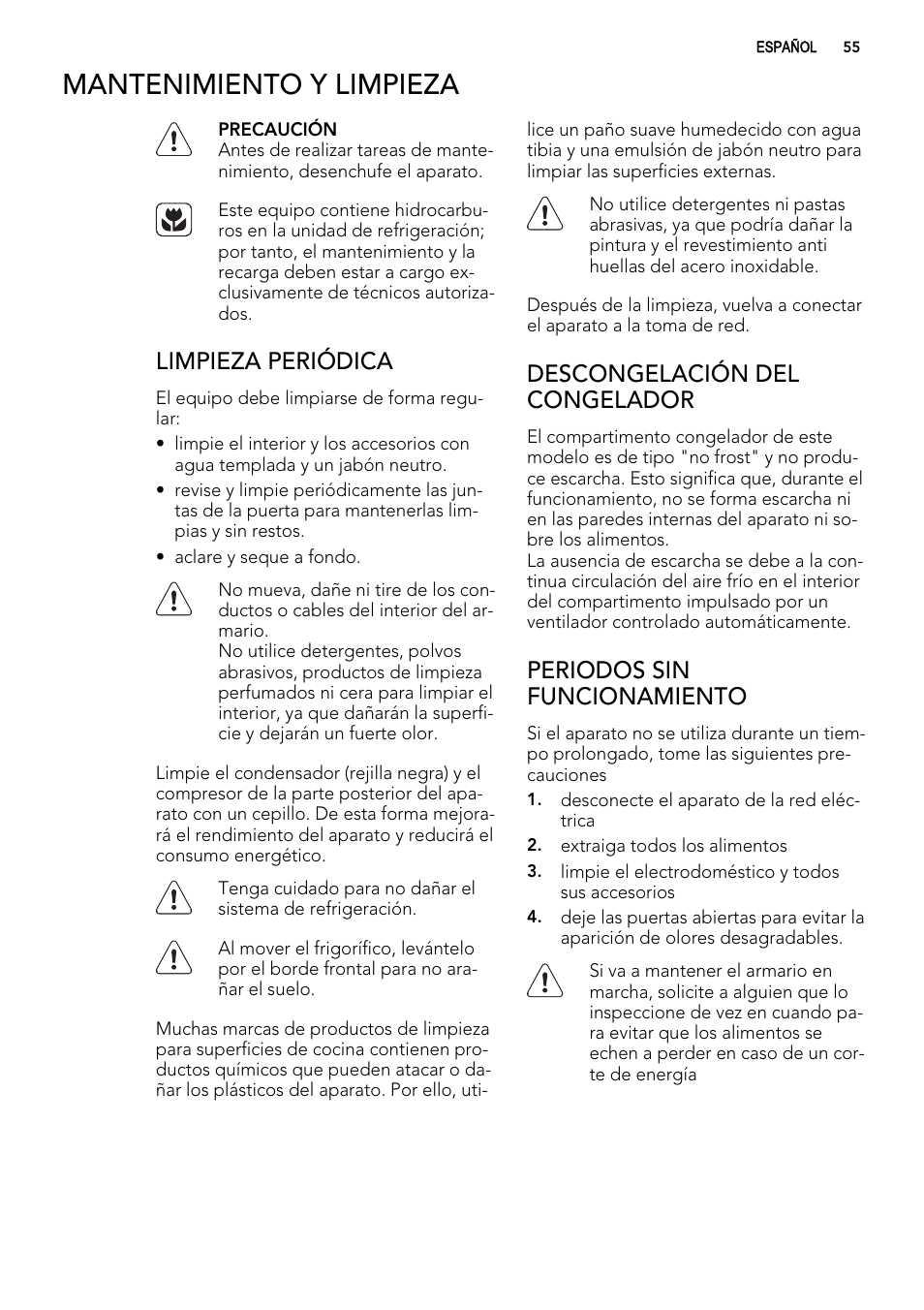 ESPAÑOL 55

MANTENIMIENTO Y LIMPIEZA

PRECAUCIÓN
Antes de realizar tareas de mantenimiento, desenchufe el aparato.

Este equipo contiene hidrocarburos en la unidad de refrigeración; por tanto, el mantenimiento y la recarga deben estar a cargo exclusivamente de técnicos autorizados.

LIMPIEZA PERIÓDICA

El equipo debe limpiarse de forma regular:
• limpie el interior y los accesorios con agua templada y un jabón neutro.
• revise y limpie periódicamente las juntas de la puerta para mantenerlas limpias y sin restos.
• aclare y seque a fondo.

No mueva, dañe ni tire de los conductos o cables del interior del armario.
No utilice detergentes, polvos abrasivos, productos de limpieza perfumados ni cera para limpiar el interior, ya que dañarán la superficie y dejarán un fuerte olor.

Limpie el condensador (rejilla negra) y el compresor de la parte posterior del aparato con un cepillo. De esta forma mejorará el rendimiento del aparato y reducirá el consumo energético.

Tenga cuidado para no dañar el sistema de refrigeración.

Al mover el frigorífico, levántelo por el borde frontal para no arañar el suelo.

Muchas marcas de productos de limpieza para superficies de cocina contienen productos químicos que pueden atacar o dañar los plásticos del aparato. Por ello, utilice un paño suave humedecido con agua tibia y una emulsión de jabón neutro para limpiar las superficies externas.

No utilice detergentes ni pastas abrasivas, ya que podría dañar la pintura y el revestimiento anti huellas del acero inoxidable.

Después de la limpieza, vuelva a conectar el aparato a la toma de red.

DESCONGELACIÓN DEL CONGELADOR

El compartimento congelador de este modelo es de tipo "no frost" y no produce escarcha. Esto significa que, durante el funcionamiento, no se forma escarcha ni en las paredes internas del aparato ni sobre los alimentos.
La ausencia de escarcha se debe a la continua circulación del aire frío en el interior del compartimento impulsado por un ventilador controlado automáticamente.

PERIODOS SIN FUNCIONAMIENTO

Si el aparato no se utiliza durante un tiempo prolongado, tome las siguientes precauciones
1. desconecte el aparato de la red eléctrica
2. extraiga todos los alimentos
3. limpie el electrodoméstico y todos sus accesorios
4. deje las puertas abiertas para evitar la aparición de olores desagradables.

Si va a mantener el armario en marcha, solicite a alguien que lo inspeccione de vez en cuando para evitar que los alimentos se echen a perder en caso de un corte de energía